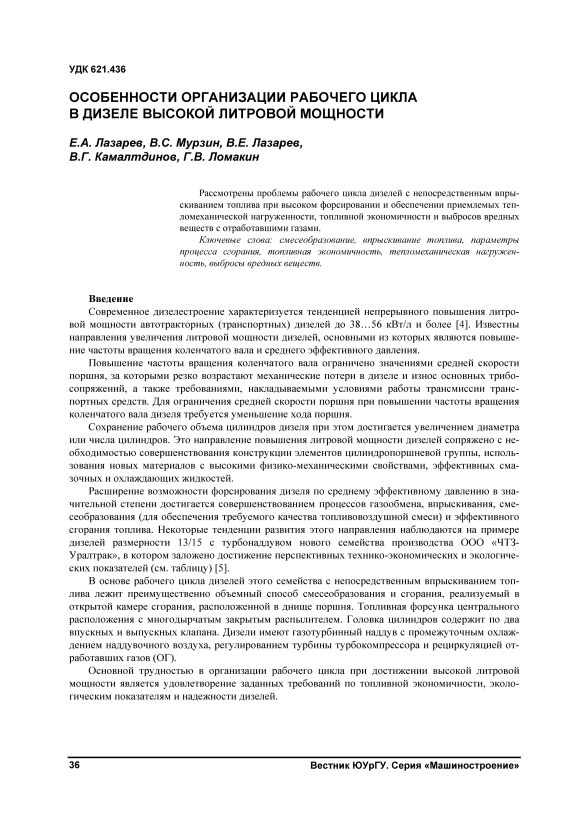 УДК 621.436

ОСОБЕННОСТИ ОРГАНИЗАЦИИ РАБОЧЕГО ЦИКЛА В ДИЗЕЛЕ ВЫСОКОЙ ЛИТРОВОЙ МОЩНОСТИ

Е.А. Лазарев, В.С. Мурзин, В.Е. Лазарев, В.Г. Камалтдинов, Г.В. Ломакин

Рассмотрены проблемы рабочего цикла дизелей с непосредственным впрыскиванием топлива при высоком форсировании и обеспечении приемлемых тепломеханической нагруженности, топливной экономичности и выбросов вредных веществ с отработавшими газами.

Ключевые слова: смесеобразование, впрыскивание топлива, параметры процесса сгорания, топливная экономичность, тепломеханическая нагруженность, выбросы вредных веществ.

Введение

Современное дизелестроение характеризуется тенденцией непрерывного повышения литровой мощности автотракторных (транспортных) дизелей до 38…56 кВт/л и более [4]. Известны направления увеличения литровой мощности дизелей, основными из которых являются повышение частоты вращения коленчатого вала и среднего эффективного давления.

Повышение частоты вращения коленчатого вала ограничено значениями средней скорости поршня, за которыми резко возрастают механические потери в дизеле и износ основных трибосопряжений, а также требованиями, накладываемыми условиями работы трансмиссии транспортных средств. Для ограничения средней скорости поршня при повышении частоты вращения коленчатого вала дизеля требуется уменьшение хода поршня.

Сохранение рабочего объема цилиндров дизеля при этом достигается увеличением диаметра или числа цилиндров. Это направление повышения литровой мощности дизелей сопряжено с необходимостью совершенствования конструкции элементов цилиндропоршневой группы, использования новых материалов с высокими физико-механическими свойствами, эффективных смазочных и охлаждающих жидкостей.

Расширение возможности форсирования дизеля по среднему эффективному давлению в значительной степени достигается совершенствованием процессов газообмена, впрыскивания, смесеобразования (для обеспечения требуемого качества топливовоздушной смеси) и эффективного сгорания топлива. Некоторые тенденции развития этого направления наблюдаются на примере дизелей размерности 13/15 с турбонаддувом нового семейства производства ООО «ЧТЗ-Уралтрак», в котором заложено достижение перспективных технико-экономических и экологических показателей (см. таблицу) [5].

В основе рабочего цикла дизелей этого семейства с непосредственным впрыскиванием топлива лежит преимущественно объемный способ смесеобразования и сгорания, реализуемый в открытой камере сгорания, расположенной в днище поршня. Топливная форсунка центрального расположения с многодырчатым закрытым распылителем. Головка цилиндров содержит по два впускных и выпускных клапана. Дизели имеют газотурбинный наддув с промежуточным охлаждением наддувочного воздуха, регулированием турбины турбокомпрессора и рециркуляцией отработавших газов (ОГ).

Основной трудностью в организации рабочего цикла при достижении высокой литровой мощности является удовлетворение заданных требований по топливной экономичности, экологическим показателям и надежности дизелей.

36 Вестник ЮУрГУ. Серия «Машиностроение»